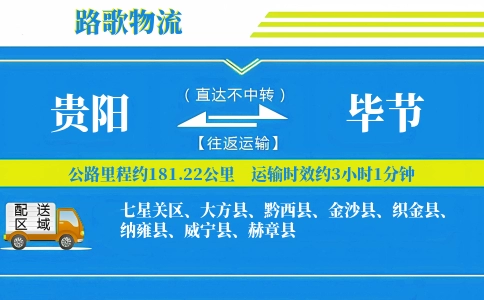 路歌物流

贵阳

（直达不中转）

【往返运输】

毕节

公路里程约181.22公里　运输时效约3小时1分钟

配送区域

七星关区、大方县、黔西县、金沙县、织金县、纳雍县、威宁县、赫章县